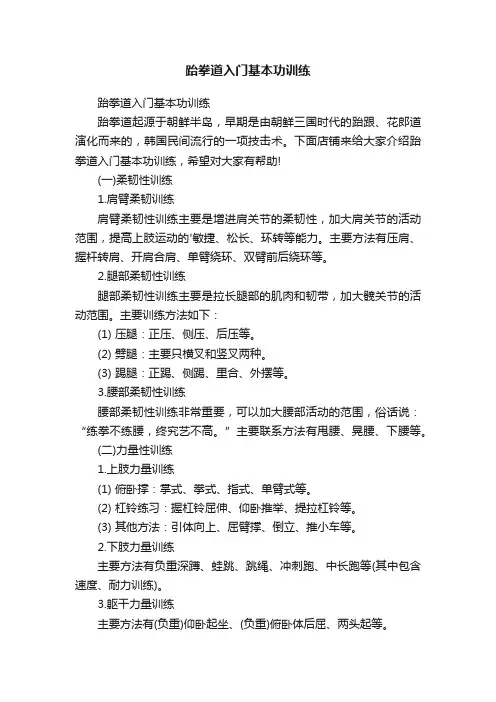 跆拳道入门基本功训练

跆拳道入门基本功训练

跆拳道起源于朝鲜半岛，早期是由朝鲜三国时代的跆跟、花郎道演化而来的，韩国民间流行的一项技击术。下面店铺来给大家介绍跆拳道入门基本功训练，希望对大家有帮助!

(一)柔韧性训练

1.肩臂柔韧训练

肩臂柔韧性训练主要是增进肩关节的柔韧性，加大肩关节的活动范围，提高上肢运动的'敏捷、松长、环转等能力。主要方法有压肩、握杆转肩、开肩合肩、单臂绕环、双臂前后绕环等。

2.腿部柔韧性训练

腿部柔韧性训练主要是拉长腿部的肌肉和韧带，加大髋关节的活动范围。主要训练方法如下：

(1) 压腿：正压、侧压、后压等。

(2) 劈腿：主要只横叉和竖叉两种。

(3) 踢腿：正踢、侧踢、里合、外摆等。

3.腰部柔韧性训练

腰部柔韧性训练非常重要，可以加大腰部活动的范围，俗话说：“练拳不练腰，终究艺不高。”主要联系方法有甩腰、晃腰、下腰等。

(二)力量性训练

1.上肢力量训练

(1) 俯卧撑：掌式、拳式、指式、单臂式等。

(2) 杠铃练习：握杠铃屈伸、仰卧推举、提拉杠铃等。

(3) 其他方法：引体向上、屈臂撑、倒立、推小车等。

2.下肢力量训练

主要方法有负重深蹲、蛙跳、跳绳、冲刺跑、中长跑等(其中包含速度、耐力训练)。

3.躯干力量训练

主要方法有(负重)仰卧起坐、(负重)俯卧体后屈、两头起等。